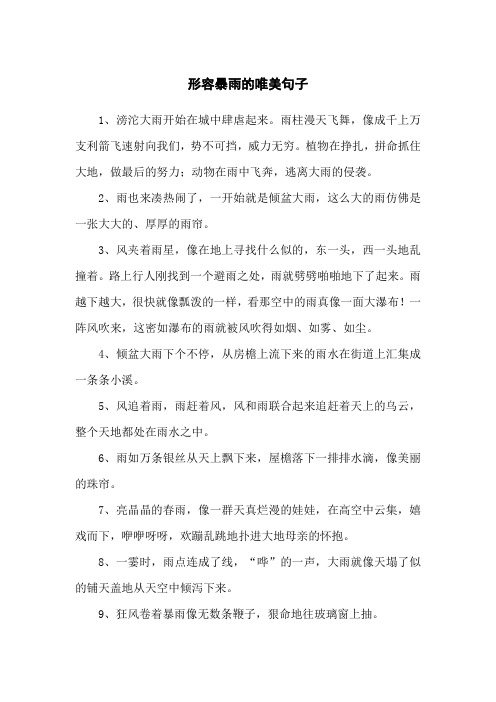 形容暴雨的唯美句子

1、滂沱大雨开始在城中肆虐起来。雨柱漫天飞舞，像成千上万支利箭飞速射向我们，势不可挡，威力无穷。植物在挣扎，拼命抓住大地，做最后的努力；动物在雨中飞奔，逃离大雨的侵袭。

2、雨也来凑热闹了，一开始就是倾盆大雨，这么大的雨仿佛是一张大大的、厚厚的雨帘。

3、风夹着雨星，像在地上寻找什么似的，东一头，西一头地乱撞着。路上行人刚找到一个避雨之处，雨就劈劈啪啪地下了起来。雨越下越大，很快就像瓢泼的一样，看那空中的雨真像一面大瀑布！一阵风吹来，这密如瀑布的雨就被风吹得如烟、如雾、如尘。

4、倾盆大雨下个不停，从房檐上流下来的雨水在街道上汇集成一条条小溪。

5、风追着雨，雨赶着风，风和雨联合起来追赶着天上的乌云，整个天地都处在雨水之中。

6、雨如万条银丝从天上飘下来，屋檐落下一排排水滴，像美丽的珠帘。

7、亮晶晶的春雨，像一群天真烂漫的娃娃，在高空中云集，嬉戏而下，咿咿呀呀，欢蹦乱跳地扑进大地母亲的怀抱。

8、一霎时，雨点连成了线，“哗”的一声，大雨就像天塌了似的铺天盖地从天空中倾泻下来。

9、狂风卷着暴雨像无数条鞭子，狠命地往玻璃窗上抽。